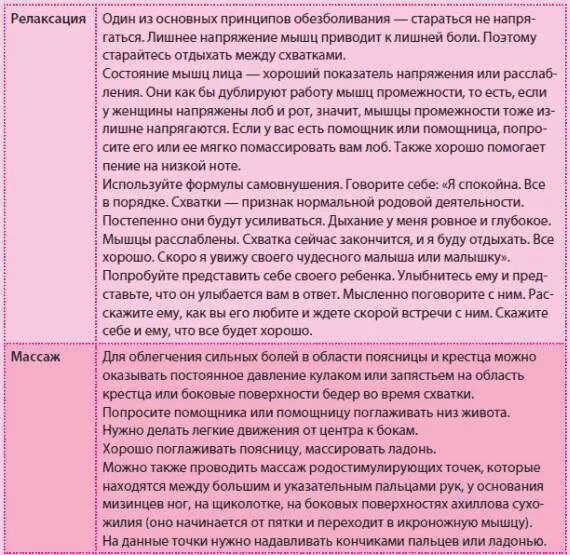 | | |
|---|---|
| Релаксация | Один из основных принципов обезболивания — стараться не напрягаться. Лишнее напряжение мышц приводит к лишней боли. Поэтому старайтесь отдыхать между схватками. Состояние мышц лица — хороший показатель напряжения или расслабления. Они как бы дублируют работу мышц промежности, то есть, если у женщины напряжены лоб и рот, значит, мышцы промежности тоже излишне напрягаются. Если у вас есть помощник или помощница, попросите его или ее мягко помассировать вам лоб. Также хорошо помогает пение на низкой ноте. Используйте формулы самовнушения. Говорите себе: «Я спокойна. Все в порядке. Схватки — признак нормальной родовой деятельности. Постепенно они будут усиливаться. Дыхание у меня ровное и глубокое. Мышцы расслаблены. Схватка сейчас закончится, и я буду отдыхать. Все хорошо. Скоро я увижу своего чудесного малыша или малышку». Попробуйте представить себе своего ребенка. Улыбнитесь ему и представьте, что он улыбается вам в ответ. Мысленно поговорите с ним. Расскажите ему, как вы его любите и ждете скорой встречи с ним. Скажите себе и ему, что все будет хорошо. |
| Массаж | Для облегчения сильных болей в области поясницы и крестца можно оказывать постоянное давление кулаком или запястьем на область крестца или боковые поверхности бедер во время схватки. Попросите помощника или помощницу поглаживать низ живота. Нужно делать легкие движения от центра к бокам. Хорошо поглаживать поясницу, массировать ладонь. Можно также проводить массаж родостимулирующих точек, которые находятся между большим и указательным пальцами рук, у основания мизинцев ног, на щиколотке, на боковых поверхностях ахиллова сухожилия (оно начинается от пятки и переходит в икроножную мышцу). На данные точки нужно надавливать кончиками пальцев или ладонью. |